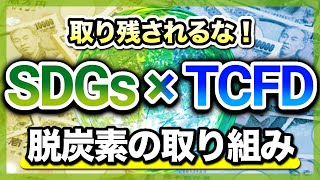 取り残されるな！

SDGs × TCFD

脱炭素の取り組み